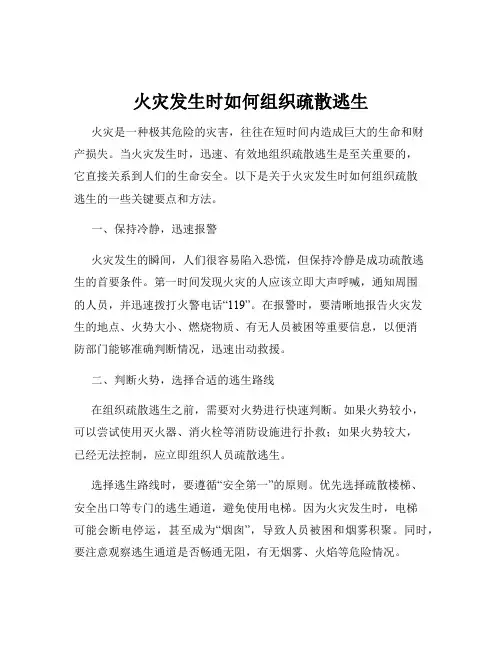 火灾发生时如何组织疏散逃生

火灾是一种极其危险的灾害，往往在短时间内造成巨大的生命和财产损失。当火灾发生时，迅速、有效地组织疏散逃生是至关重要的，它直接关系到人们的生命安全。以下是关于火灾发生时如何组织疏散逃生的一些关键要点和方法。

一、保持冷静，迅速报警

火灾发生的瞬间，人们很容易陷入恐慌，但保持冷静是成功疏散逃生的首要条件。第一时间发现火灾的人应该立即大声呼喊，通知周围的人员，并迅速拨打火警电话“119”。在报警时，要清晰地报告火灾发生的地点、火势大小、燃烧物质、有无人员被困等重要信息，以便消防部门能够准确判断情况，迅速出动救援。

二、判断火势，选择合适的逃生路线

在组织疏散逃生之前，需要对火势进行快速判断。如果火势较小，可以尝试使用灭火器、消火栓等消防设施进行扑救；如果火势较大，已经无法控制，应立即组织人员疏散逃生。

选择逃生路线时，要遵循“安全第一”的原则。优先选择疏散楼梯、安全出口等专门的逃生通道，避免使用电梯。因为火灾发生时，电梯可能会断电停运，甚至成为“烟囱”，导致人员被困和烟雾积聚。同时，要注意观察逃生通道是否畅通无阻，有无烟雾、火焰等危险情况。